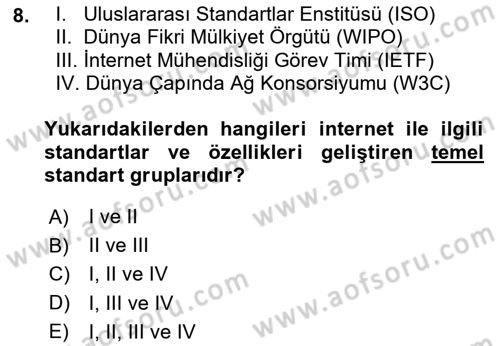 8. I. Uluslararası Standartlar Enstitüsü (ISO)
II. Dünya Fikri Mülkiyet Örgütü (WIPO)
III. İnternet Mühendisliği Görev Timi (IETF)
IV. Dünya Çapında Ağ Konsorsiyumu (W3C)

Yukarıdakilerden hangileri internet ile ilgili standartlar ve özellikleri geliştiren temel standart gruplarıdır?

A) I ve II
B) II ve III
C) I, II ve IV
D) I, III ve IV
E) I, II, III ve IV

www.aofsoru.com